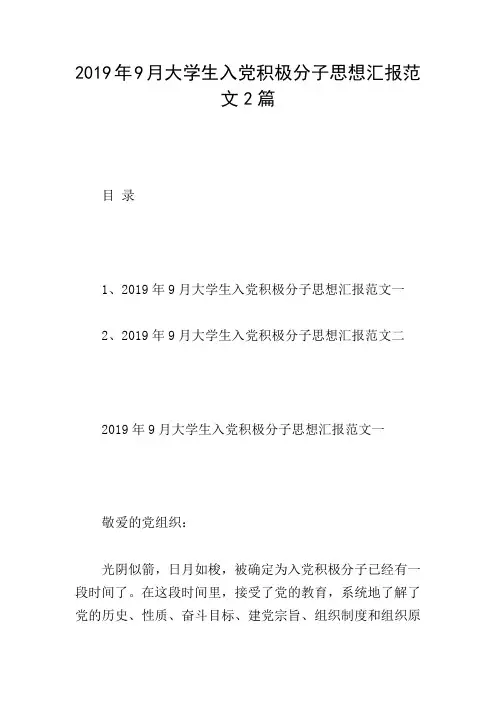 2019年9月大学生入党积极分子思想汇报范文2篇

目 录

1、2019年9月大学生入党积极分子思想汇报范文一

2、2019年9月大学生入党积极分子思想汇报范文二

2019年9月大学生入党积极分子思想汇报范文一

敬爱的党组织：

光阴似箭，日月如梭，被确定为入党积极分子已经有一段时间了。在这段时间里，接受了党的教育，系统地了解了党的历史、性质、奋斗目标、建党宗旨、组织制度和组织原